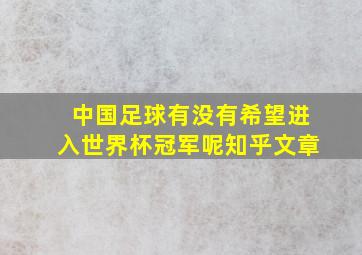 中国足球有没有希望进入世界杯冠军呢知乎文章